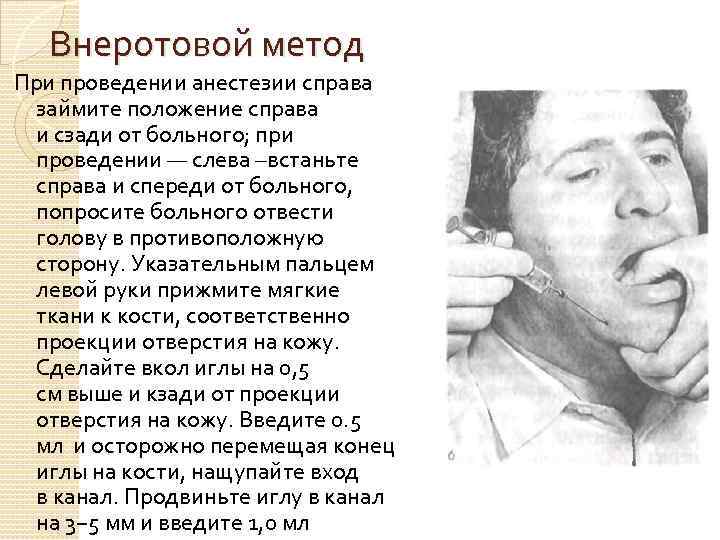 Внеротовой метод

При проведении анестезии справа займите положение справа и сзади от больного; при проведении — слева –встаньте справа и спереди от больного, попросите больного отвести голову в противоположную сторону. Указательным пальцем левой руки прижмите мягкие ткани к кости, соответственно проекции отверстия на кожу. Сделайте вкол иглы на 0,5 см выше и кзади от проекции отверстия на кожу. Введите 0.5 мл и осторожно перемещая конец иглы на кости, нащупайте вход в канал. Продвиньте иглу в канал на 3–5 мм и введите 1,0 мл